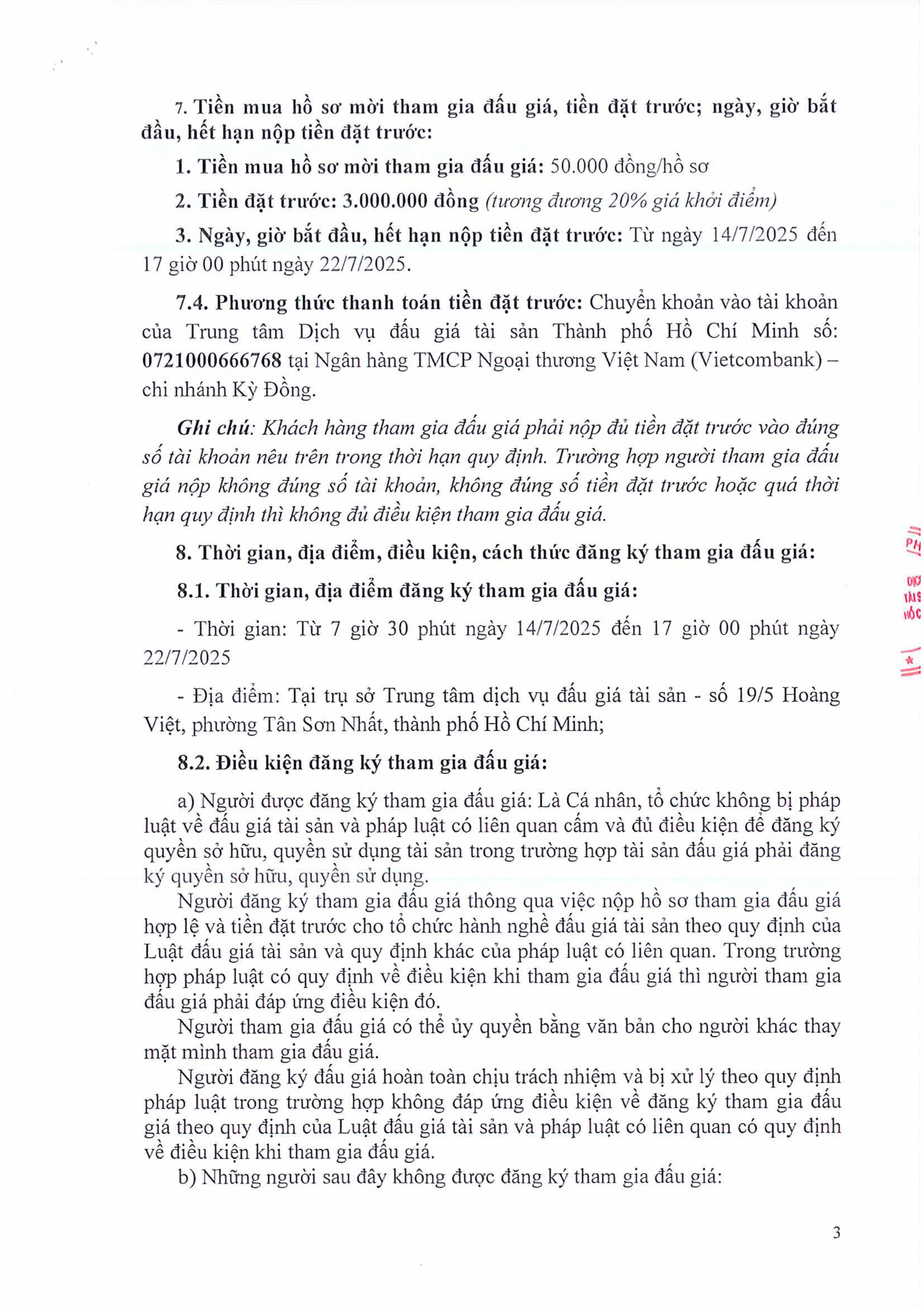 7. Tiền mua hồ sơ mời tham gia đấu giá, tiền đặt trước; ngày, giờ bắt đầu, hết hạn nộp tiền đặt trước:

1. Tiền mua hồ sơ mời tham gia đấu giá: 50.000 đồng/hồ sơ

2. Tiền đặt trước: 3.000.000 đồng (tương đương 20% giá khởi điểm)

3. Ngày, giờ bắt đầu, hết hạn nộp tiền đặt trước: Từ ngày 14/7/2025 đến 17 giờ 00 phút ngày 22/7/2025.

7.4. Phương thức thanh toán tiền đặt trước: Chuyển khoản vào tài khoản của Trung tâm Dịch vụ đấu giá tài sản Thành phố Hồ Chí Minh số: 0721000666768 tại Ngân hàng TMCP Ngoại thương Việt Nam (Vietcombank) – chi nhánh Kỳ Đồng.

Ghi chú: Khách hàng tham gia đấu giá phải nộp đủ tiền đặt trước vào đúng số tài khoản nêu trên trong thời hạn quy định. Trường hợp người tham gia đấu giá nộp không đúng số tài khoản, không đúng số tiền đặt trước hoặc quá thời hạn quy định thì không đủ điều kiện tham gia đấu giá.

8. Thời gian, địa điểm, điều kiện, cách thức đăng ký tham gia đấu giá:

8.1. Thời gian, địa điểm đăng ký tham gia đấu giá:

- Thời gian: Từ 7 giờ 30 phút ngày 14/7/2025 đến 17 giờ 00 phút ngày 22/7/2025

- Địa điểm: Tại trụ sở Trung tâm dịch vụ đấu giá tài sản - số 19/5 Hoàng Việt, phường Tân Sơn Nhất, thành phố Hồ Chí Minh;

8.2. Điều kiện đăng ký tham gia đấu giá:

a) Người được đăng ký tham gia đấu giá: Là Cá nhân, tổ chức không bị pháp luật về đấu giá tài sản và pháp luật có liên quan cấm và đủ điều kiện để đăng ký quyền sở hữu, quyền sử dụng tài sản trong trường hợp tài sản đấu giá phải đăng ký quyền sở hữu, quyền sử dụng.

Người đăng ký tham gia đấu giá thông qua việc nộp hồ sơ tham gia đấu giá hợp lệ và tiền đặt trước cho tổ chức hành nghề đấu giá tài sản theo quy định của Luật đấu giá tài sản và quy định khác của pháp luật có liên quan. Trong trường hợp pháp luật có quy định về điều kiện khi tham gia đấu giá thì người tham gia đấu giá phải đáp ứng điều kiện đó.

Người tham gia đấu giá có thể ủy quyền bằng văn bản cho người khác thay mặt mình tham gia đấu giá.

Người đăng ký đấu giá hoàn toàn chịu trách nhiệm và bị xử lý theo quy định pháp luật trong trường hợp không đáp ứng điều kiện về đăng ký tham gia đấu giá theo quy định của Luật đấu giá tài sản và pháp luật có liên quan có quy định về điều kiện khi tham gia đấu giá.

b) Những người sau đây không được đăng ký tham gia đấu giá:

3